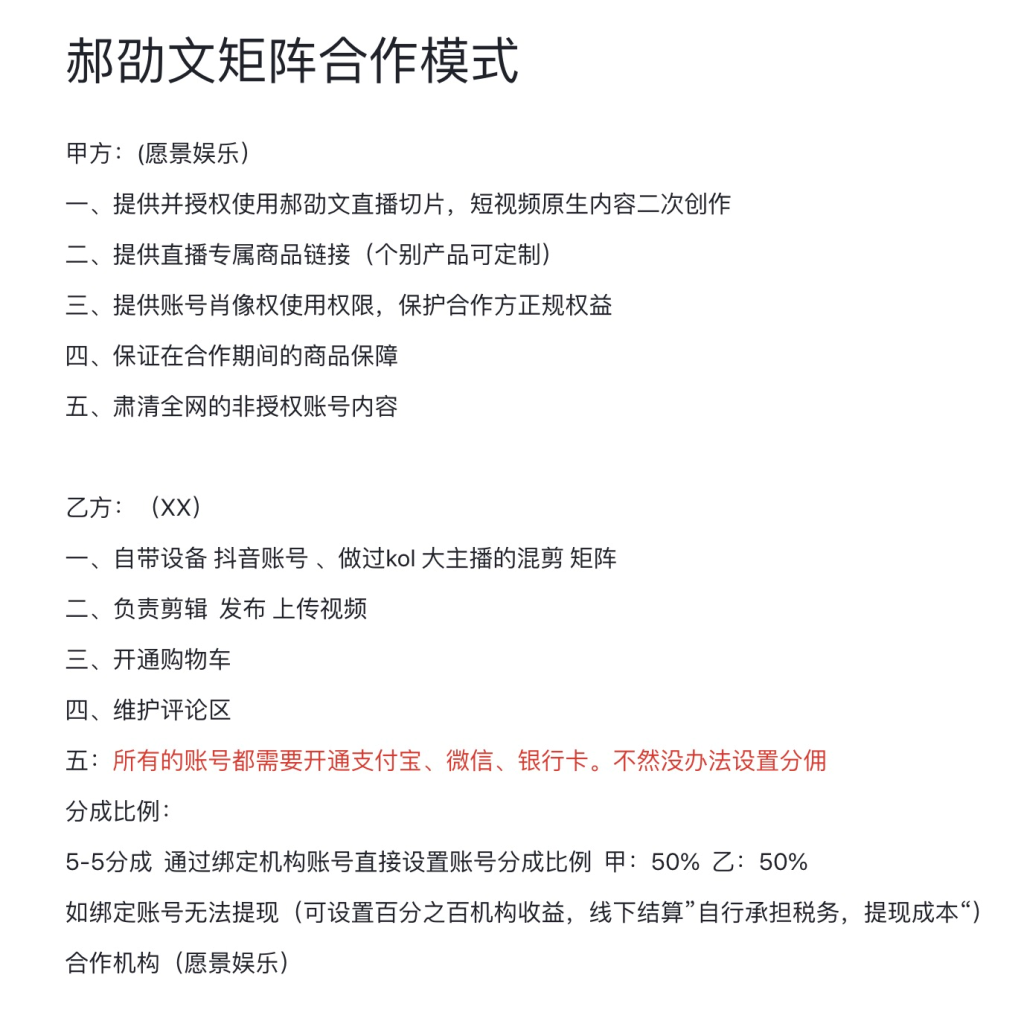 郝劭文矩阵合作模式

甲方：(愿景娱乐）

一、提供并授权使用郝劭文直播切片，短视频原生内容二次创作

二、提供直播专属商品链接（个别产品可定制）

三、提供账号肖像权使用权限，保护合作方正规权益

四、保证在合作期间的商品保障

五、肃清全网的非授权账号内容

乙方：（XX）

一、自带设备 抖音账号 、做过kol 大主播的混剪 矩阵

二、负责剪辑 发布 上传视频

三、开通购物车

四、维护评论区

五：所有的账号都需要开通支付宝、微信、银行卡。不然没办法设置分佣

分成比例：

5-5分成 通过绑定机构账号直接设置账号分成比例 甲：50% 乙：50%

如绑定账号无法提现（可设置百分之百机构收益，线下结算”自行承担税务，提现成本“）

合作机构（愿景娱乐）